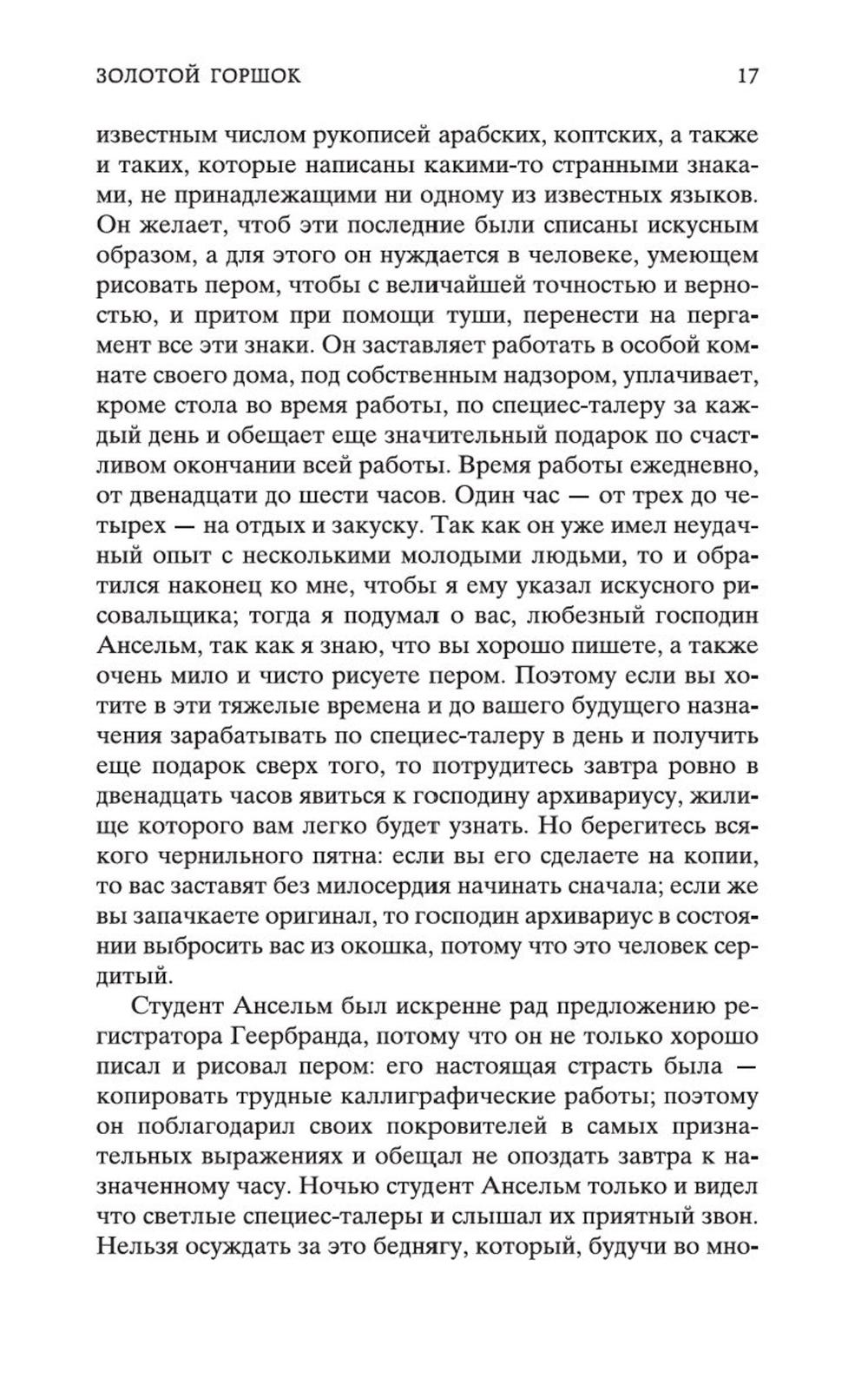 ЗОЛОТОЙ ГОРШОК 17

известным числом рукописей арабских, коптских, а также и таких, которые написаны какими-то странными знаками, не принадлежащими ни одному из известных языков. Он желает, чтоб эти последние были списаны искусным образом, а для этого он нуждается в человеке, умеющем рисовать пером, чтобы с величайшей точностью и верностью, и притом при помощи туши, перенести на пергамент все эти знаки. Он заставляет работать в особой комнате своего дома, под собственным надзором, уплачивает, кроме стола во время работы, по специес-талеру за каждый день и обещает еще значительный подарок по счастливом окончании всей работы. Время работы ежедневно, от двенадцати до шести часов. Один час — от трех до четырех — на отдых и закуску. Так как он уже имел неудачный опыт с несколькими молодыми людьми, то и обратился наконец ко мне, чтобы я ему указал искусного рисовальщика; тогда я подумал о вас, любезный господин Ансельм, так как я знаю, что вы хорошо пишете, а также очень мило и чисто рисуете пером. Поэтому если вы хотите в эти тяжелые времена и до вашего будущего назначения зарабатывать по специес-талеру в день и получить еще подарок сверх того, то потрудитесь завтра ровно в двенадцать часов явиться к господину архивариусу, жилище которого вам легко будет узнать. Но берегитесь всякого чернильного пятна: если вы его сделаете на копии, то вас заставят без милосердия начинать сначала; если же вы запачкаете оригинал, то господин архивариус в состоянии выбросить вас из окошка, потому что это человек сердитый.

Студент Ансельм был искренне рад предложению регистратора Геербранда, потому что он не только хорошо писал и рисовал пером: его настоящая страсть была — копировать трудные каллиграфические работы; поэтому он поблагодарил своих покровителей в самых признательных выражениях и обещал не опоздать завтра к назначенному часу. Ночью студент Ансельм только и видел что светлые специес-талеры и слышал их приятный звон. Нельзя осуждать за это беднягу, который, будучи во мно-